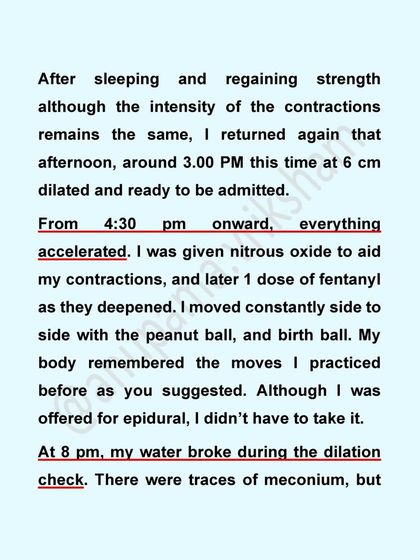 After sleeping and regaining strength although the intensity of the contractions remains the same, I returned again that afternoon, around 3.00 PM this time at 6 cm dilated and ready to be admitted.

From 4:30 pm onward, everything accelerated. I was given nitrous oxide to aid my contractions, and later 1 dose of fentanyl as they deepened. I moved constantly side to side with the peanut ball, and birth ball. My body remembered the moves I practiced before as you suggested. Although I was offered for epidural, I didn't have to take it.

At 8 pm, my water broke during the dilation check. There were traces of meconium, but

@anupama.vikshan